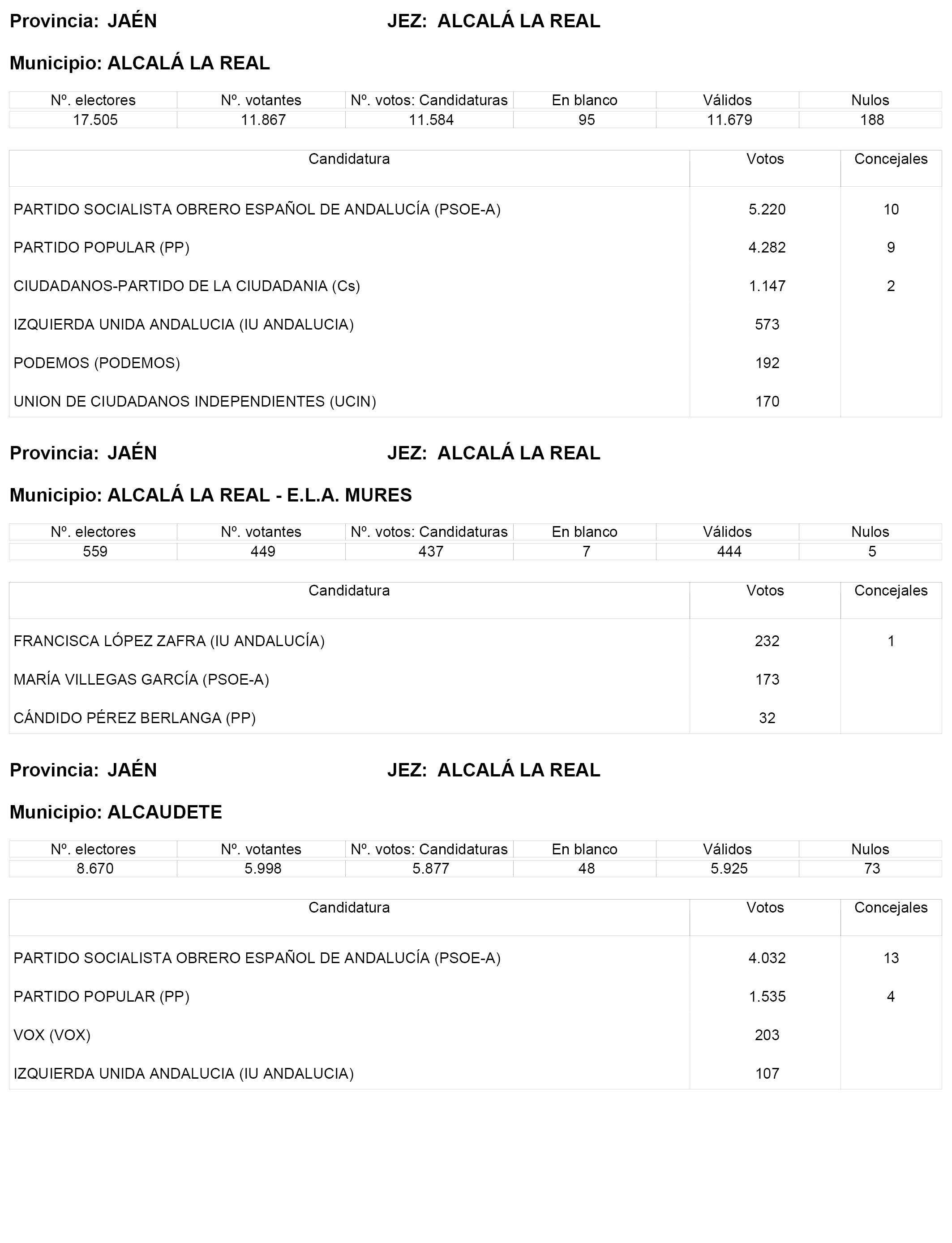 Provincia: JAÉN JEZ: ALCALÁ LA REAL

Municipio: ALCALÁ LA REAL

| Nº. electores | Nº. votantes | Nº. votos: Candidaturas | En blanco | Válidos | Nulos |
|---|---|---|---|---|---|
| 17.505 | 11.867 | 11.584 | 95 | 11.679 | 188 |

| Candidatura | Votos | Concejales |
|---|---|---|
| PARTIDO SOCIALISTA OBRERO ESPAÑOL DE ANDALUCÍA (PSOE-A) | 5.220 | 10 |
| PARTIDO POPULAR (PP) | 4.282 | 9 |
| CIUDADANOS-PARTIDO DE LA CIUDADANIA (Cs) | 1.147 | 2 |
| IZQUIERDA UNIDA ANDALUCIA (IU ANDALUCIA) | 573 | |
| PODEMOS (PODEMOS) | 192 | |
| UNION DE CIUDADANOS INDEPENDIENTES (UCIN) | 170 | |

Provincia: JAÉN JEZ: ALCALÁ LA REAL

Municipio: ALCALÁ LA REAL - E.L.A. MURES

| Nº. electores | Nº. votantes | Nº. votos: Candidaturas | En blanco | Válidos | Nulos |
|---|---|---|---|---|---|
| 559 | 449 | 437 | 7 | 444 | 5 |

| Candidatura | Votos | Concejales |
|---|---|---|
| FRANCISCA LÓPEZ ZAFRA (IU ANDALUCÍA) | 232 | 1 |
| MARÍA VILLEGAS GARCÍA (PSOE-A) | 173 | |
| CÁNDIDO PÉREZ BERLANGA (PP) | 32 | |

Provincia: JAÉN JEZ: ALCALÁ LA REAL

Municipio: ALCAUDETE

| Nº. electores | Nº. votantes | Nº. votos: Candidaturas | En blanco | Válidos | Nulos |
|---|---|---|---|---|---|
| 8.670 | 5.998 | 5.877 | 48 | 5.925 | 73 |

| Candidatura | Votos | Concejales |
|---|---|---|
| PARTIDO SOCIALISTA OBRERO ESPAÑOL DE ANDALUCÍA (PSOE-A) | 4.032 | 13 |
| PARTIDO POPULAR (PP) | 1.535 | 4 |
| VOX (VOX) | 203 | |
| IZQUIERDA UNIDA ANDALUCIA (IU ANDALUCIA) | 107 | |